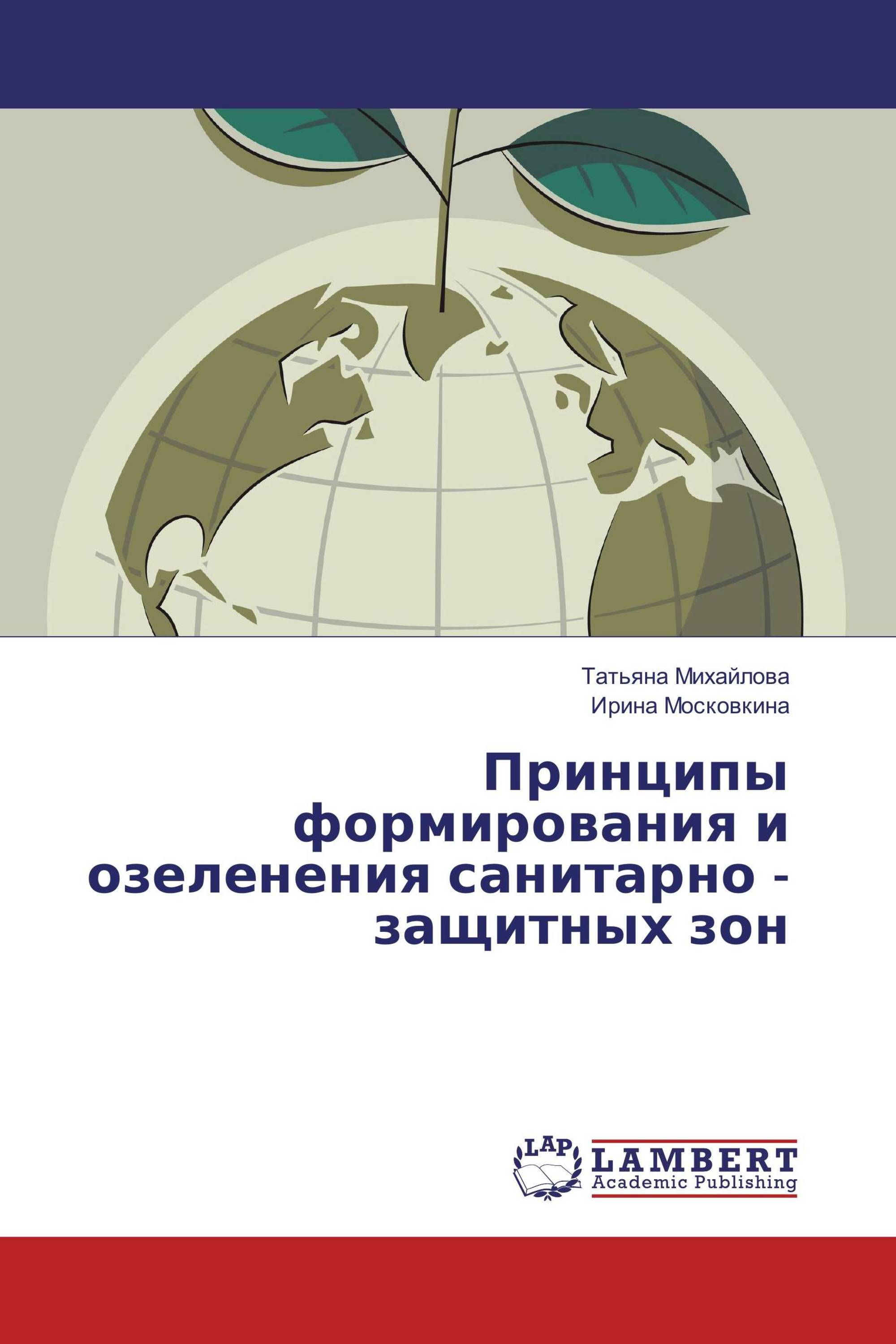 Татьяна Михайлова
Ирина Московкина

Принципы формирования и озеленения санитарно - защитных зон

LAP
LAMBERT
Academic Publishing